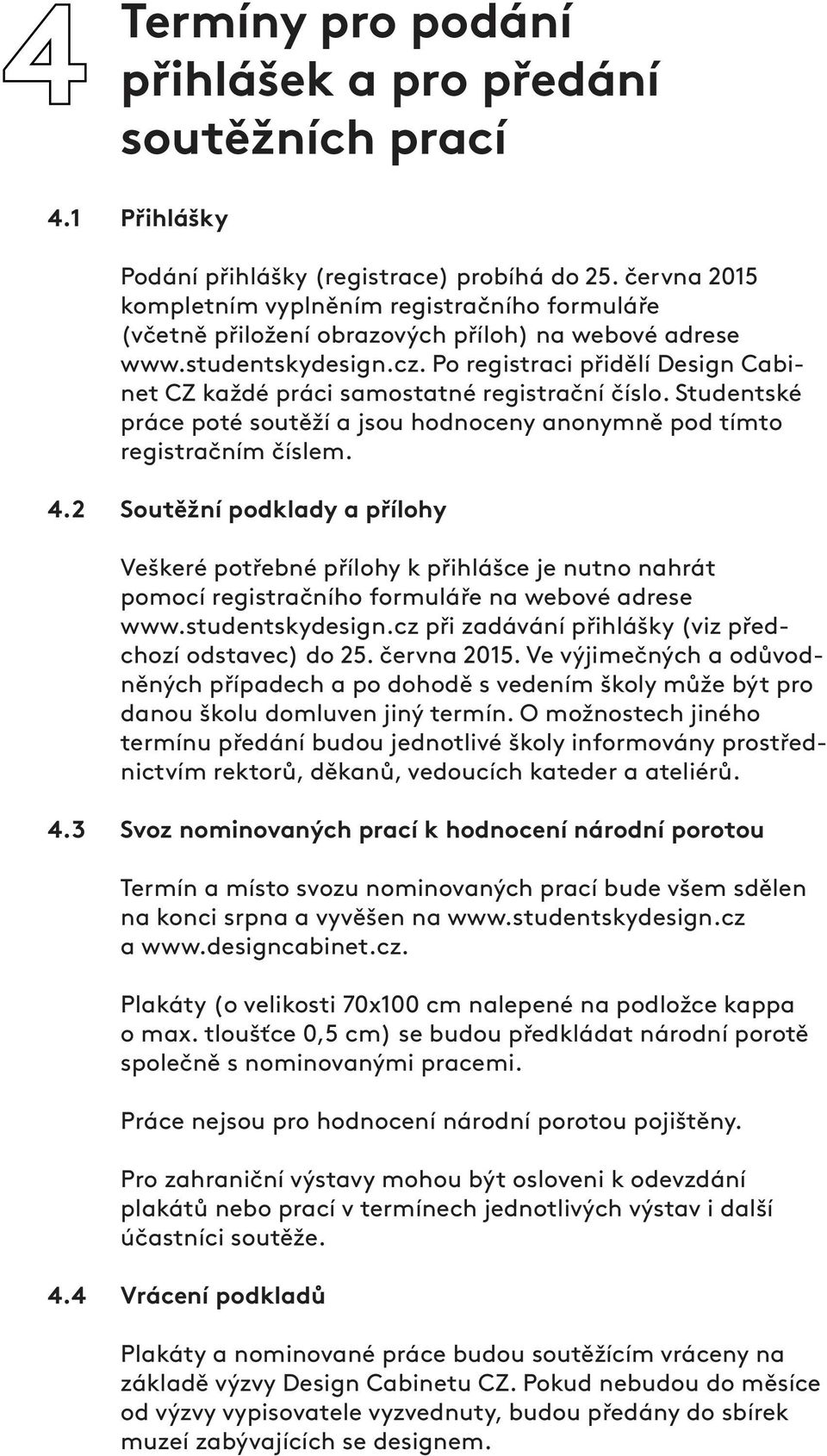 4 Termíny pro podání přihlášek a pro předání soutěžních prací

4.1 Přihlášky

Podání přihlášky (registrace) probíhá do 25. června 2015 kompletním vyplněním registračního formuláře (včetně přiložení obrazových příloh) na webové adrese www.studentskydesign.cz. Po registraci přidělí Design Cabinet CZ každé práci samostatné registrační číslo. Studentské práce poté soutěží a jsou hodnoceny anonymně pod tímto registračním číslem.

4.2 Soutěžní podklady a přílohy

Veškeré potřebné přílohy k přihlášce je nutno nahrát pomocí registračního formuláře na webové adrese www.studentskydesign.cz při zadávání přihlášky (viz předchozí odstavec) do 25. června 2015. Ve výjimečných a odůvodněných případech a po dohodě s vedením školy může být pro danou školu domluven jiný termín. O možnostech jiného termínu předání budou jednotlivé školy informovány prostřednictvím rektorů, děkanů, vedoucích kateder a ateliérů.

4.3 Svoz nominovaných prací k hodnocení národní porotou

Termín a místo svozu nominovaných prací bude všem sdělen na konci srpna a vyvěšen na www.studentskydesign.cz a www.designcabinet.cz.

Plakáty (o velikosti 70x100 cm nalepené na podložce kappa o max. tloušťce 0,5 cm) se budou předkládat národní porotě společně s nominovanými pracemi.

Práce nejsou pro hodnocení národní porotou pojištěny.

Pro zahraniční výstavy mohou být osloveni k odevzdání plakátů nebo prací v termínech jednotlivých výstav i další účastníci soutěže.

4.4 Vrácení podkladů

Plakáty a nominované práce budou soutěžícím vráceny na základě výzvy Design Cabinetu CZ. Pokud nebudou do měsíce od výzvy vypisovatele vyzvednuty, budou předány do sbírek muzeí zabývajících se designem.